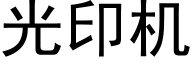 光印机